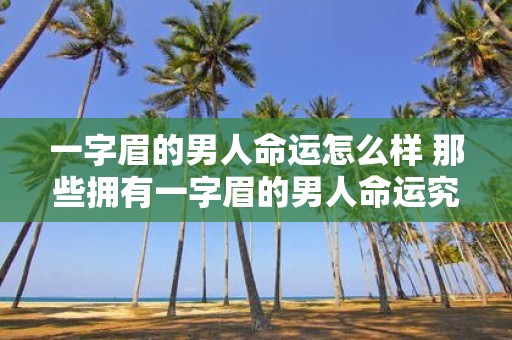 一字眉的男人命运怎么样 那些拥有一字眉的男人命运究